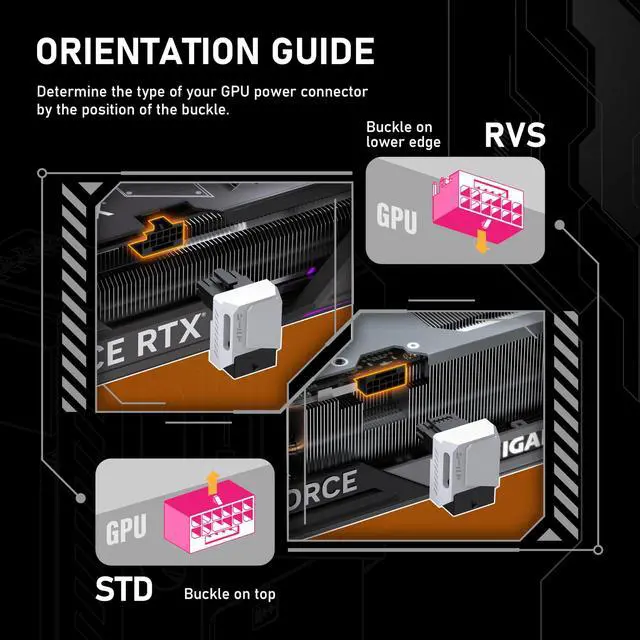 ORIENTATION GUIDE

Determine the type of your GPU power connector by the position of the buckle.

Buckle on lower edge

RVS

GPU

CE RTX

IGA

ORCE

GPU

STD

Buckle on top